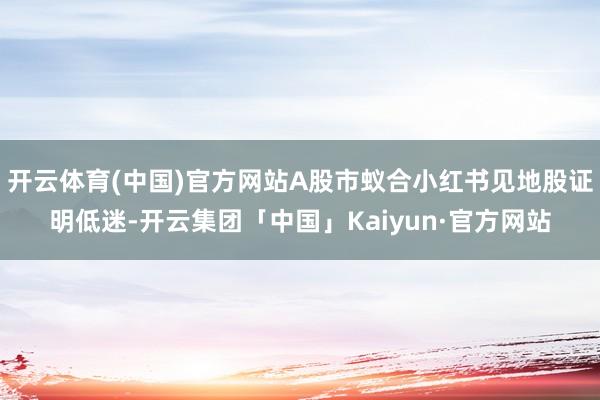 开云体育(中国)官方网站A股市蚁合小红书见地股证明低迷-开云集团「中国」Kaiyun·官方网站